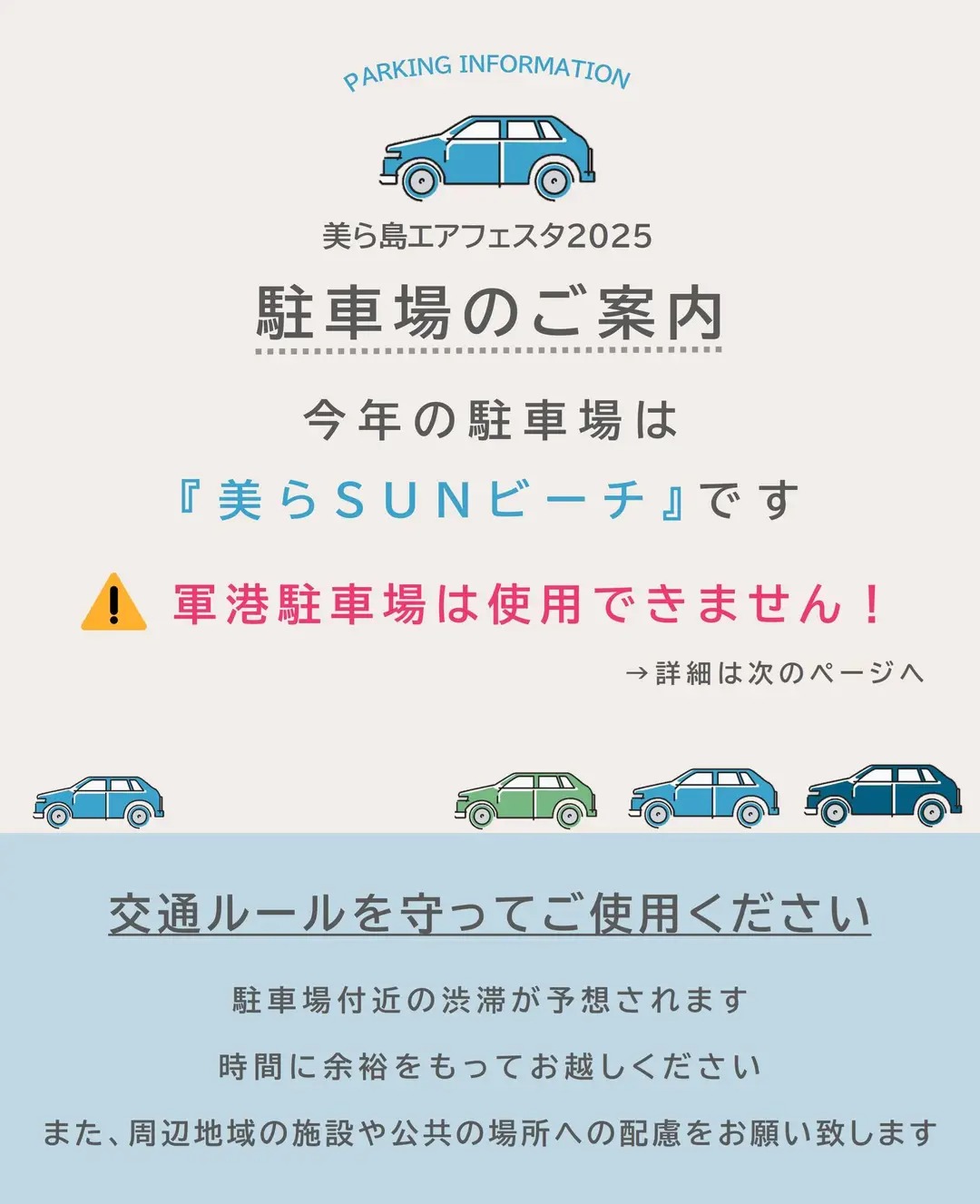 PARKING INFORMATION

美ら島エアフェスタ2025

駐車場のご案内

今年の駐車場は

『美らSUNビーチ』です

軍港駐車場は使用できません！

→詳細は次のページへ

交通ルールを守ってご使用ください

駐車場付近の渋滞が予想されます

時間に余裕をもってお越しください

また、周辺地域の施設や公共の場所への配慮をお願い致します